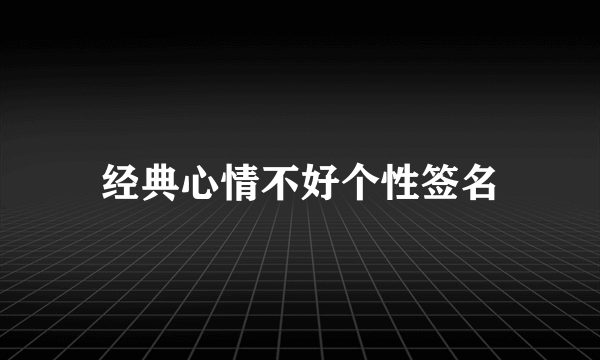 经典心情不好个性签名